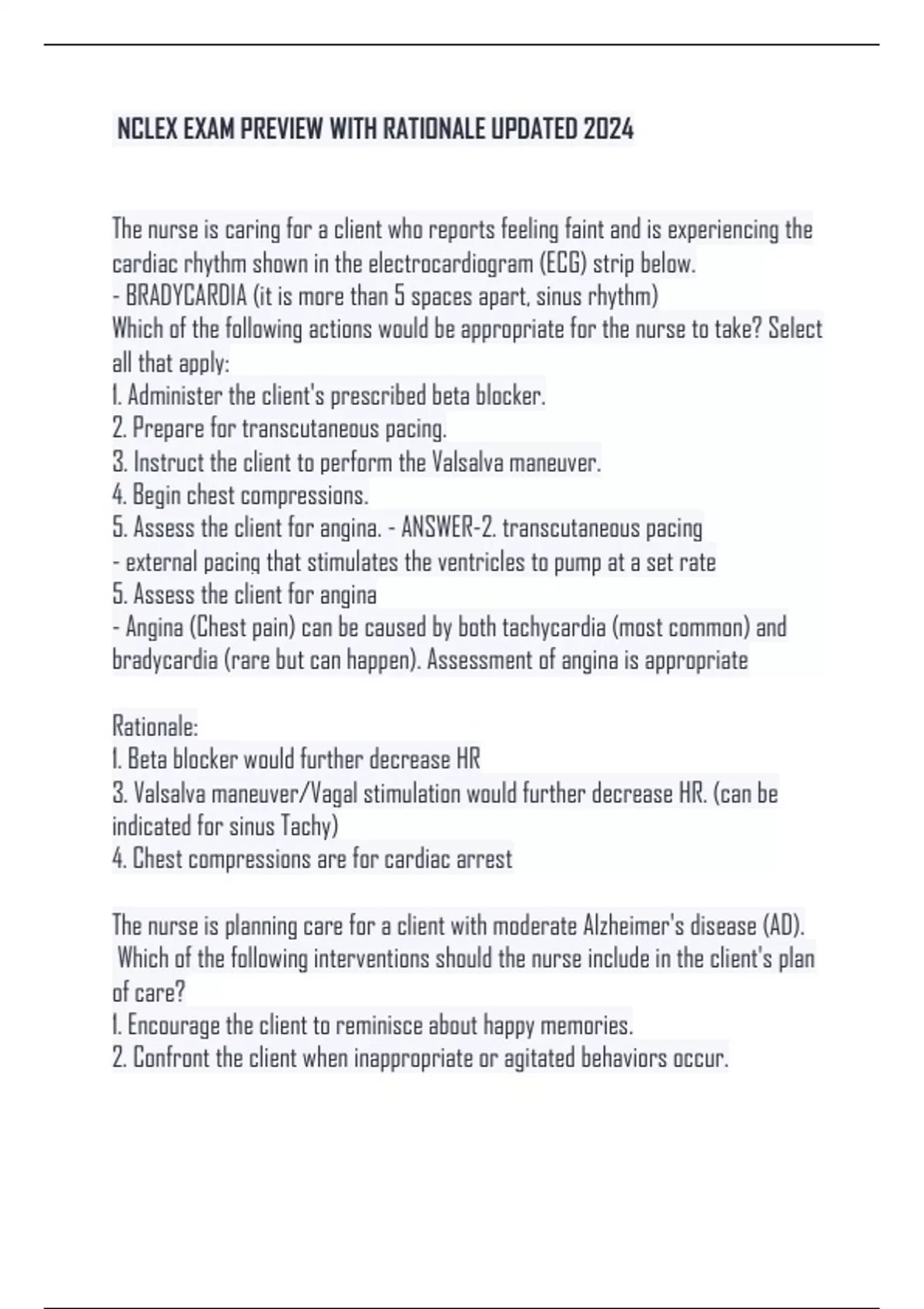 NCLEX EXAM PREVIEW WITH RATIONALE UPDATED 2024

The nurse is caring for a client who reports feeling faint and is experiencing the cardiac rhythm shown in the electrocardiogram (ECG) strip below.
- BRADYCARDIA (it is more than 5 spaces apart, sinus rhythm)
Which of the following actions would be appropriate for the nurse to take? Select all that apply:
1. Administer the client's prescribed beta blocker.
2. Prepare for transcutaneous pacing.
3. Instruct the client to perform the Valsalva maneuver.
4. Begin chest compressions.
5. Assess the client for angina. - ANSWER-2. transcutaneous pacing
- external pacing that stimulates the ventricles to pump at a set rate
5. Assess the client for angina
- Angina (Chest pain) can be caused by both tachycardia (most common) and bradycardia (rare but can happen). Assessment of angina is appropriate

Rationale:
1. Beta blocker would further decrease HR
3. Valsalva maneuver/Vagal stimulation would further decrease HR. (can be indicated for sinus Tachy)
4. Chest compressions are for cardiac arrest

The nurse is planning care for a client with moderate Alzheimer's disease (AD). Which of the following interventions should the nurse include in the client's plan of care?
1. Encourage the client to reminisce about happy memories.
2. Confront the client when inappropriate or agitated behaviors occur.